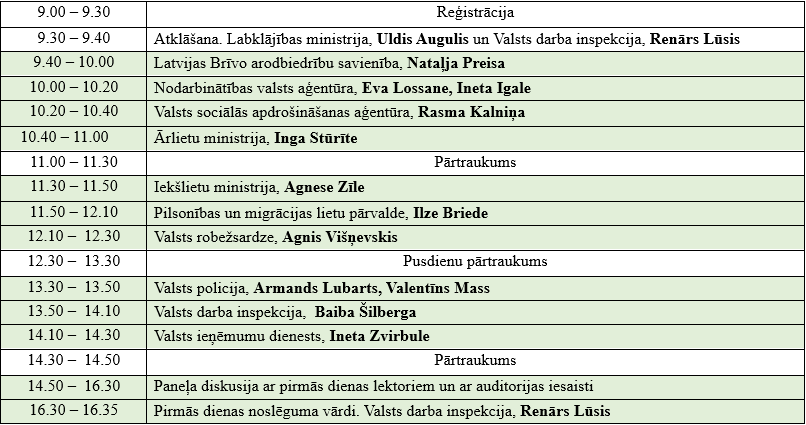 | | |
|---|---|
| 9.00 – 9.30 | Reģistrācija |
| 9.30 – 9.40 | Atklāšana. Labklājības ministrija, **Uldis Augulis** un Valsts darba inspekcija, **Renārs Lūsis** |
| 9.40 – 10.00 | Latvijas Brīvo arodbiedrību savienība, **Natalja Preisa** |
| 10.00 – 10.20 | Nodarbinātības valsts aģentūra, **Eva Lossane, Ineta Igale** |
| 10.20 – 10.40 | Valsts sociālās apdrošināšanas aģentūra, **Rasma Kalniņa** |
| 10.40 – 11.00 | Ārlietu ministrija, **Inga Stūrīte** |
| 11.00 – 11.30 | Pārtraukums |
| 11.30 – 11.50 | Iekšlietu ministrija, **Agnese Zīle** |
| 11.50 – 12.10 | Pilsonības un migrācijas lietu pārvalde, **Ilze Briede** |
| 12.10 – 12.30 | Valsts robežsardze, **Agnis Višņevskis** |
| 12.30 – 13.30 | Pusdienu pārtraukums |
| 13.30 – 13.50 | Valsts policija, **Armands Lubarts, Valentīns Mass** |
| 13.50 – 14.10 | Valsts darba inspekcija, **Baiba Šilberga** |
| 14.10 – 14.30 | Valsts ieņēmumu dienests, **Ineta Zvirbule** |
| 14.30 – 14.50 | Pārtraukums |
| 14.50 – 16.30 | Paneļa diskusija ar pirmās dienas lektoriem un ar auditorijas iesaisti |
| 16.30 – 16.35 | Pirmās dienas noslēguma vārdi. Valsts darba inspekcija, **Renārs Lūsis** |